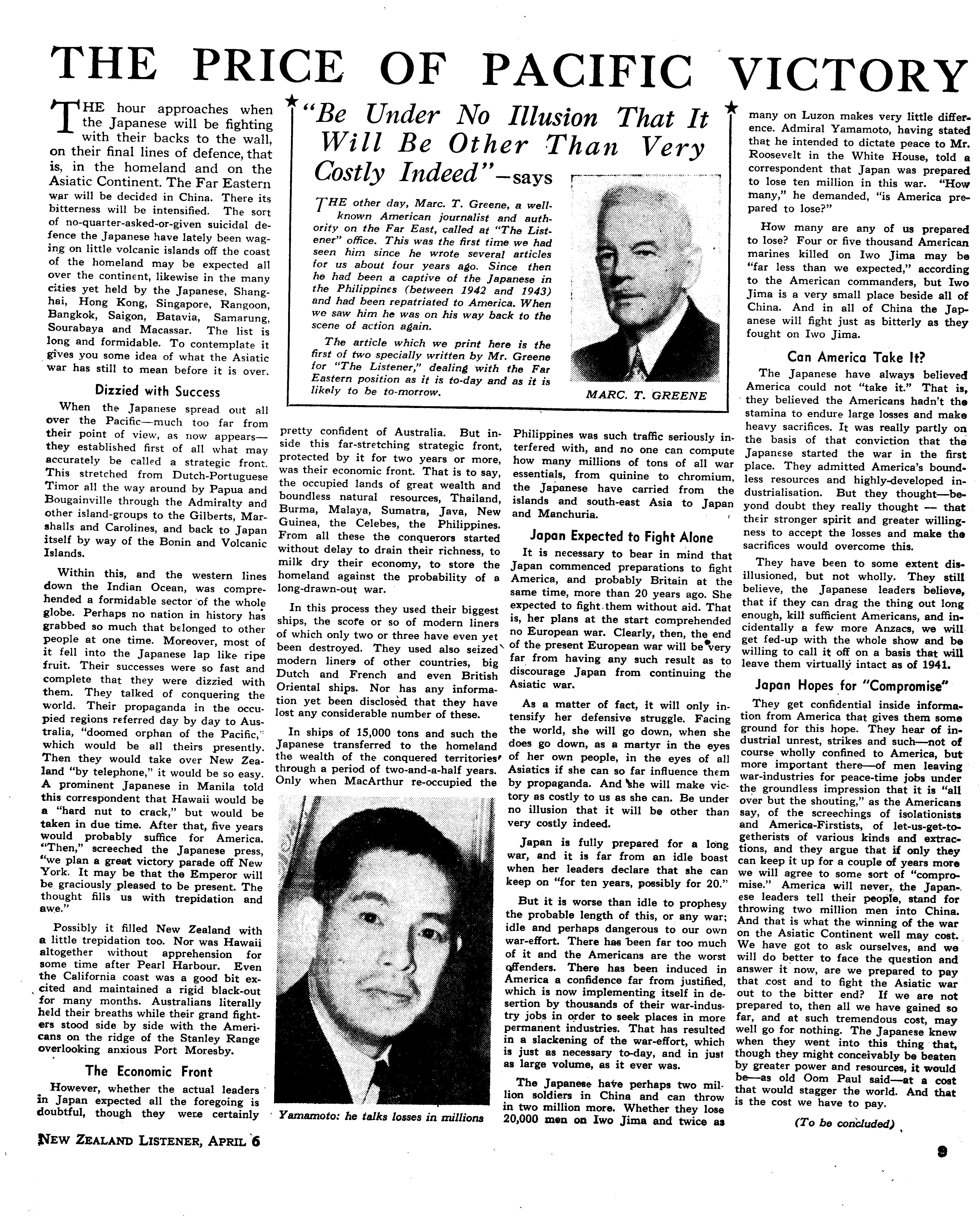 THE PRICE OF PACIFIC VICTORY

"Be Under No Illusion That It Will Be Other Than Very Costly Indeed"—says

THE other day, Marc. T. Greene, a well-known American journalist and authority on the Far East, called at "The Listener" office. This was the first time we had seen him since he wrote several articles for us about four years ago. Since then he had been a captive of the Japanese in the Philippines (between 1942 and 1943) and had been repatriated to America. When we saw him he was on his way back to the scene of action again.

The article which we print here is the first of two specially written by Mr. Greene for "The Listener," dealing with the Far Eastern position as it is to-day and as it is likely to be to-morrow.

MARC. T. GREENE

THE hour approaches when the Japanese will be fighting with their backs to the wall, on their final lines of defence, that is, in the homeland and on the Asiatic Continent. The Far Eastern war will be decided in China. There its bitterness will be intensified. The sort of no-quarter-asked-or-given suicidal defence the Japanese have lately been waging on little volcanic islands off the coast of the homeland may be expected all over the continent, likewise in the many cities yet held by the Japanese, Shanghai, Hong Kong, Singapore, Rangoon, Bangkok, Saigon, Batavia, Samarung, Sourabaya and Macassar. The list is long and formidable. To contemplate it gives you some idea of what the Asiatic war has still to mean before it is over.

Dizzied with Success

When the Japanese spread out all over the Pacific—much too far from their point of view, as now appears—they established first of all what may accurately be called a strategic front. This stretched from Dutch-Portuguese Timor all the way around by Papua and Bougainville through the Admiralty and other island-groups to the Gilberts, Marshalls and Carolines, and back to Japan itself by way of the Bonin and Volcanic Islands.

Within this, and the western lines down the Indian Ocean, was comprehended a formidable sector of the whole globe. Perhaps no nation in history has grabbed so much that belonged to other people at one time. Moreover, most of it fell into the Japanese lap like ripe fruit. Their successes were so fast and complete that they were dizzied with them. They talked of conquering the world. Their propaganda in the occupied regions referred day by day to Australia, "doomed orphan of the Pacific," which would be all theirs presently. Then they would take over New Zealand "by telephone," it would be so easy. A prominent Japanese in Manila told this correspondent that Hawaii would be a "hard nut to crack," but would be taken in due time. After that, five years would probably suffice for America. "Then," screeched the Japanese press, "we plan a great victory parade off New York. It may be that the Emperor will be graciously pleased to be present. The thought fills us with trepidation and awe."

Possibly it filled New Zealand with a little trepidation too. Nor was Hawaii altogether without apprehension for some time after Pearl Harbour. Even the California coast was a good bit excited and maintained a rigid black-out for many months. Australians literally held their breaths while their grand fighters stood side by side with the Americans on the ridge of the Stanley Range overlooking anxious Port Moresby.

The Economic Front

However, whether the actual leaders in Japan expected all the foregoing is doubtful, though they were certainly pretty confident of Australia. But inside this far-stretching strategic front, protected by it for two years or more, was their economic front. That is to say, the occupied lands of great wealth and boundless natural resources, Thailand, Burma, Malaya, Sumatra, Java, New Guinea, the Celebes, the Philippines. From all these the conquerors started without delay to drain their richness, to milk dry their economy, to store the homeland against the probability of a long-drawn-out war.

In this process they used their biggest ships, the score or so of modern liners of which only two or three have even yet been destroyed. They used also seized modern liners of other countries, big Dutch and French and even British Oriental ships. Nor has any information yet been disclosed that they have lost any considerable number of these.

In ships of 15,000 tons and such the Japanese transferred to the homeland the wealth of the conquered territories through a period of two-and-a-half years. Only when MacArthur re-occupied the Philippines was such traffic seriously interfered with, and no one can compute how many millions of tons of all war essentials, from quinine to chromium, the Japanese have carried from the islands and south-east Asia to Japan and Manchuria.

Yamamoto: he talks losses in millions

Japan Expected to Fight Alone

It is necessary to bear in mind that Japan commenced preparations to fight America, and probably Britain at the same time, more than 20 years ago. She expected to fight them without aid. That is, her plans at the start comprehended no European war. Clearly, then, the end of the present European war will be very far from having any such result as to discourage Japan from continuing the Asiatic war.

As a matter of fact, it will only intensify her defensive struggle. Facing the world, she will go down, when she does go down, as a martyr in the eyes of her own people, in the eyes of all Asiatics if she can so far influence them by propaganda. And she will make victory as costly to us as she can. Be under no illusion that it will be other than very costly indeed.

Japan is fully prepared for a long war, and it is far from an idle boast when her leaders declare that she can keep on "for ten years, possibly for 20."

But it is worse than idle to prophesy the probable length of this, or any war; idle and perhaps dangerous to our own war-effort. There has been far too much of it and the Americans are the worst offenders. There has been induced in America a confidence far from justified, which is now implementing itself in desertion by thousands of their war-industry jobs in order to seek places in more permanent industries. That has resulted in a slackening of the war-effort, which is just as necessary to-day, and in just as large volume, as it ever was.

The Japanese have perhaps two million soldiers in China and can throw in two million more. Whether they lose 20,000 men on Iwo Jima and twice as many on Luzon makes very little difference. Admiral Yamamoto, having stated that he intended to dictate peace to Mr. Roosevelt in the White House, told a correspondent that Japan was prepared to lose ten million in this war. "How many," he demanded, "is America prepared to lose?"

How many are any of us prepared to lose? Four or five thousand American marines killed on Iwo Jima may be "far less than we expected," according to the American commanders, but Iwo Jima is a very small place beside all of China. And in all of China the Japanese will fight just as bitterly as they fought on Iwo Jima.

Can America Take It?

The Japanese have always believed America could not "take it." That is, they believed the Americans hadn't the stamina to endure large losses and make heavy sacrifices. It was really partly on the basis of that conviction that the Japanese started the war in the first place. They admitted America's boundless resources and highly-developed industrialisation. But they thought—beyond doubt they really thought — that their stronger spirit and greater willingness to accept the losses and make the sacrifices would overcome this.

They have been to some extent disillusioned, but not wholly. They still believe, the Japanese leaders believe, that if they can drag the thing out long enough, kill sufficient Americans, and incidentally a few more Anzacs, we will get fed-up with the whole show and be willing to call it off on a basis that will leave them virtually intact as of 1941.

Japan Hopes for "Compromise"

They get confidential inside information from America that gives them some ground for this hope. They hear of industrial unrest, strikes and such—not of course wholly confined to America, but more important there—of men leaving war-industries for peace-time jobs under the groundless impression that it is "all over but the shouting," as the Americans say, of the screechings of isolationists and America-Firstists, of let-us-get-togetherists of various kinds and extractions, and they argue that if only they can keep it up for a couple of years more we will agree to some sort of "compromise." America will never, the Japanese leaders tell their people, stand for throwing two million men into China. And that is what the winning of the war on the Asiatic Continent well may cost. We have got to ask ourselves, and we will do better to face the question and answer it now, are we prepared to pay that cost and to fight the Asiatic war out to the bitter end? If we are not prepared to, then all we have gained so far, and at such tremendous cost, may well go for nothing. The Japanese knew when they went into this thing that, though they might conceivably be beaten by greater power and resources, it would be—as old Oom Paul said—at a cost that would stagger the world. And that is the cost we have to pay.

(To be concluded)

NEW ZEALAND LISTENER, APRIL 6

9